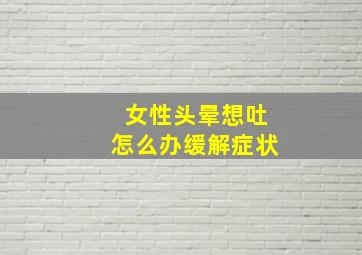 女性头晕想吐
怎么办缓解症状